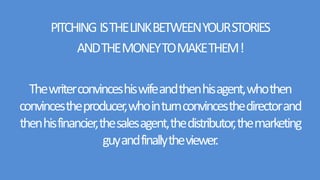 PITCHING IS THE LINK BETWEEN YOUR STORIES AND THE MONEY TO MAKE THEM !

The writer convinces his wife and then his agent, who then convinces the producer, who in turn convinces the director and then his financier, the sales agent, the distributor, the marketing guy and finally the viewer.